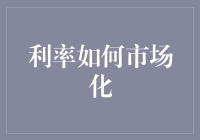 利率如何市场化